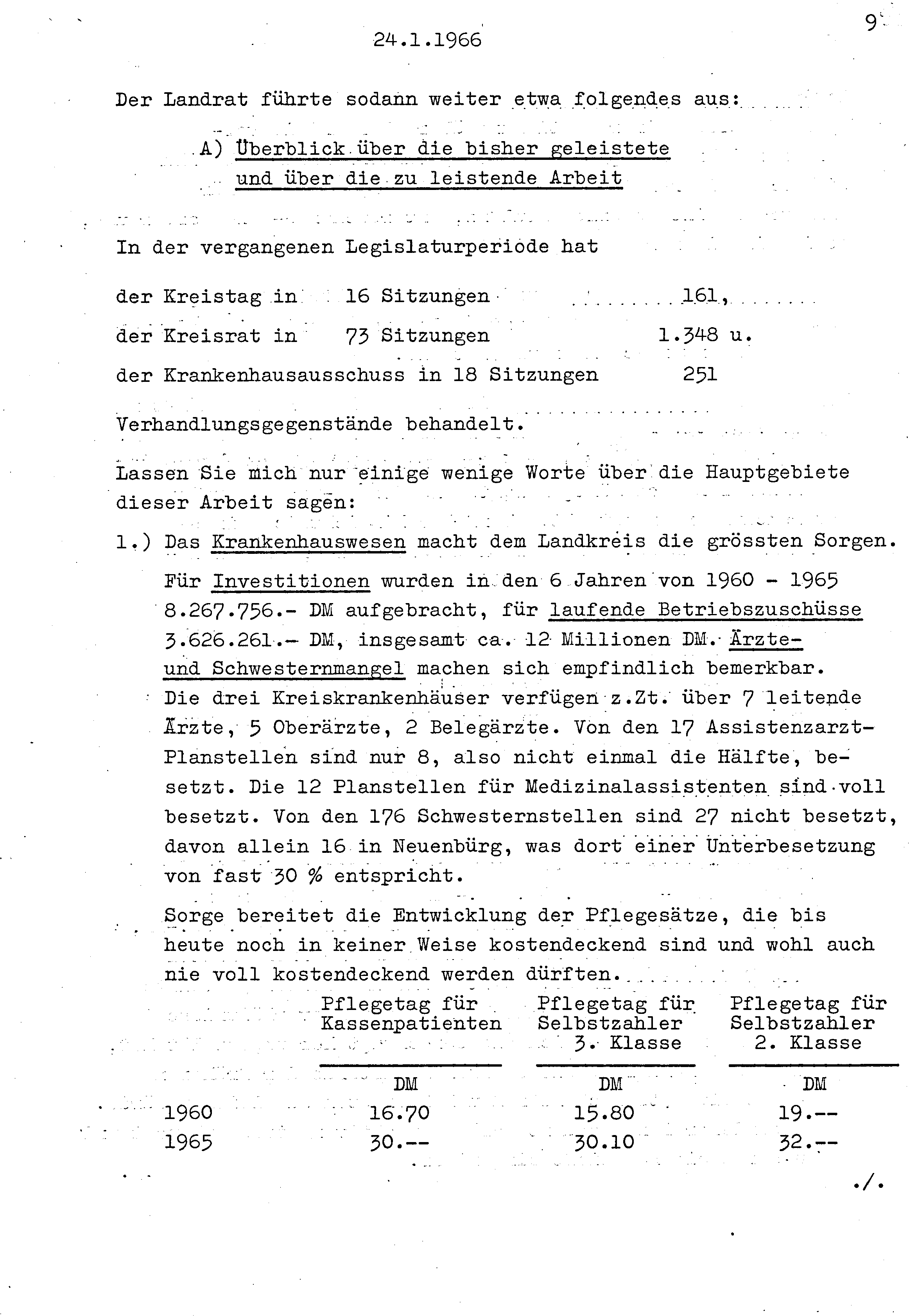 24.1.1966

9

Der Landrat führte sodann weiter etwa folgendes aus:

A) Überblick über die bisher geleistete und über die zu leistende Arbeit

In der vergangenen Legislaturperiode hat

der Kreistag in 16 Sitzungen 161,

der Kreisrat in 73 Sitzungen 1.348 u.

der Krankenhausausschuss in 18 Sitzungen 251

Verhandlungsgegenstände behandelt.

Lassen Sie mich nur einige wenige Worte über die Hauptgebiete dieser Arbeit sagen:

1.) Das Krankenhauswesen macht dem Landkreis die grössten Sorgen.

Für Investitionen wurden in den 6 Jahren von 1960 - 1965 8.267.756.- DM aufgebracht, für laufende Betriebszuschüsse 3.626.261.- DM, insgesamt ca. 12 Millionen DM. Ärzte- und Schwesternmangel machen sich empfindlich bemerkbar. Die drei Kreiskrankenhäuser verfügen z.Zt. über 7 leitende Ärzte, 5 Oberärzte, 2 Belegärzte. Von den 17 Assistenzarzt-Planstellen sind nur 8, also nicht einmal die Hälfte, besetzt. Die 12 Planstellen für Medizinalassistenten sind voll besetzt. Von den 176 Schwesternstellen sind 27 nicht besetzt, davon allein 16 in Neuenbürg, was dort einer Unterbesetzung von fast 30 % entspricht.

Sorge bereitet die Entwicklung der Pflegesätze, die bis heute noch in keiner Weise kostendeckend sind und wohl auch nie voll kostendeckend werden dürften.

| | Pflegetag für Kassenpatienten | Pflegetag für Selbstzahler 3. Klasse | Pflegetag für Selbstzahler 2. Klasse |
|---|---|---|---|
| | DM | DM | DM |
| 1960 | 16.70 | 15.80 | 19.-- |
| 1965 | 30.-- | 30.10 | 32.-- |

./.